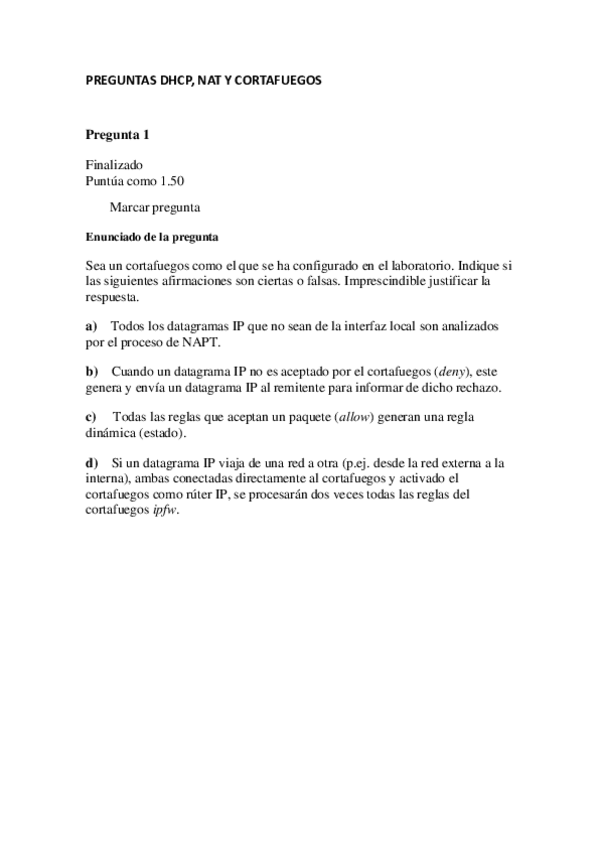 PREGUNTAS DHCP, NAT Y CORTAFUEGOS

Pregunta 1

Finalizado
Puntúa como 1.50

Marcar pregunta

Enunciado de la pregunta

Sea un cortafuegos como el que se ha configurado en el laboratorio. Indique si las siguientes afirmaciones son ciertas o falsas. Imprescindible justificar la respuesta.

a) Todos los datagramas IP que no sean de la interfaz local son analizados por el proceso de NAPT.

b) Cuando un datagrama IP no es aceptado por el cortafuegos (deny), este genera y envía un datagrama IP al remitente para informar de dicho rechazo.

c) Todas las reglas que aceptan un paquete (allow) generan una regla dinámica (estado).

d) Si un datagrama IP viaja de una red a otra (p.ej. desde la red externa a la interna), ambas conectadas directamente al cortafuegos y activado el cortafuegos como rúter IP, se procesarán dos veces todas las reglas del cortafuegos ipfw.